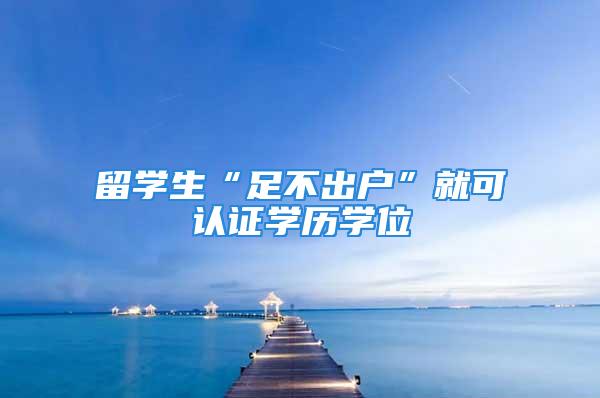 留学生“足不出户”就可认证学历学位